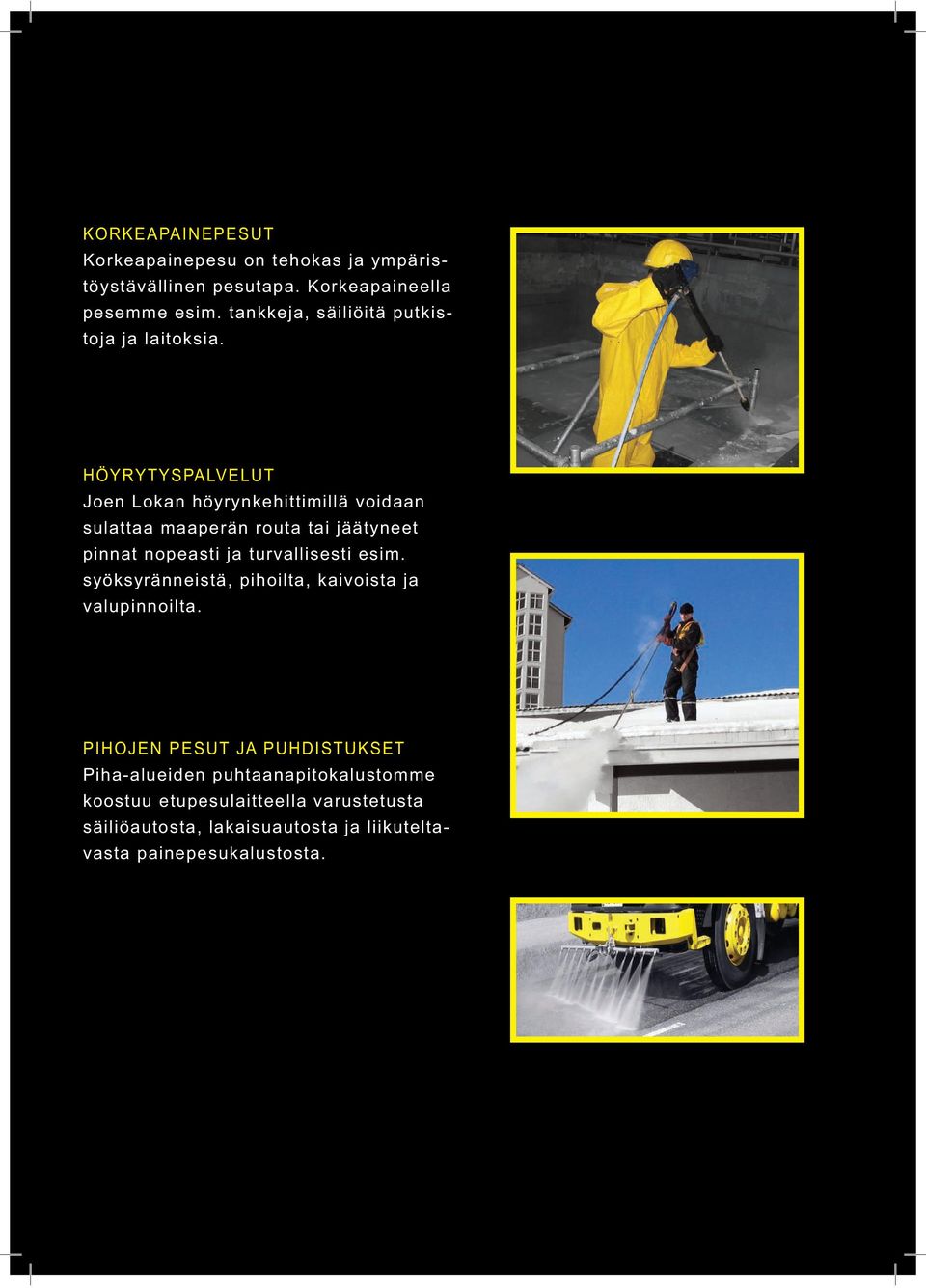 KORKEAPAINEPESUT
Korkeapainepesu on tehokas ja ympäristöystävällinen pesutapa. Korkeapaineella pesemme esim. tankkeja, säiliöitä putkistoja ja laitoksia.

HÖYRYTYSPALVELUT
Joen Lokan höyrynkehittimillä voidaan sulattaa maaperän routa tai jäätyneet pinnat nopeasti ja turvallisesti esim. syöksyränneistä, pihoilta, kaivoista ja valupinnoilta.

PIHOJEN PESUT JA PUHDISTUKSET
Piha-alueiden puhtaanapitokalustomme koostuu etupesulaitteella varustetusta säiliöautosta, lakaisuautosta ja liikuteltavasta painepesukalustosta.